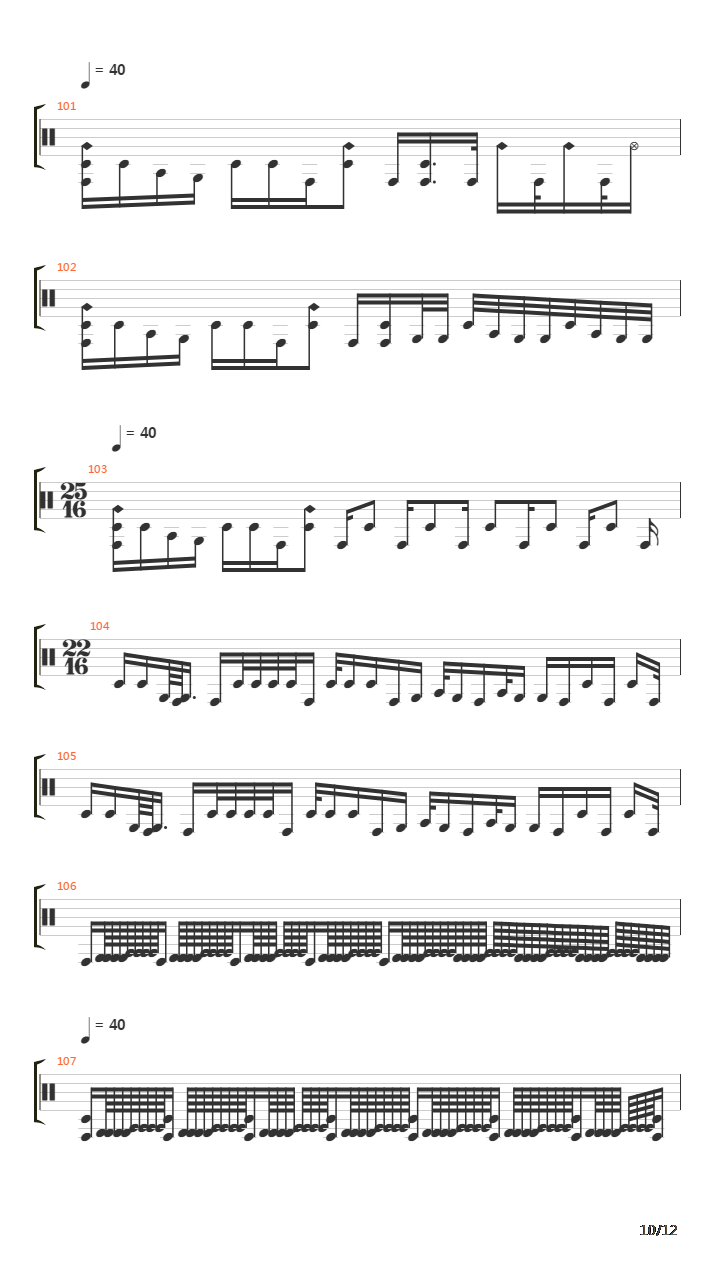 = 40

101

102

= 40

103

$\frac{25}{16}$

104

$\frac{22}{16}$

105

106

= 40

107

10/12